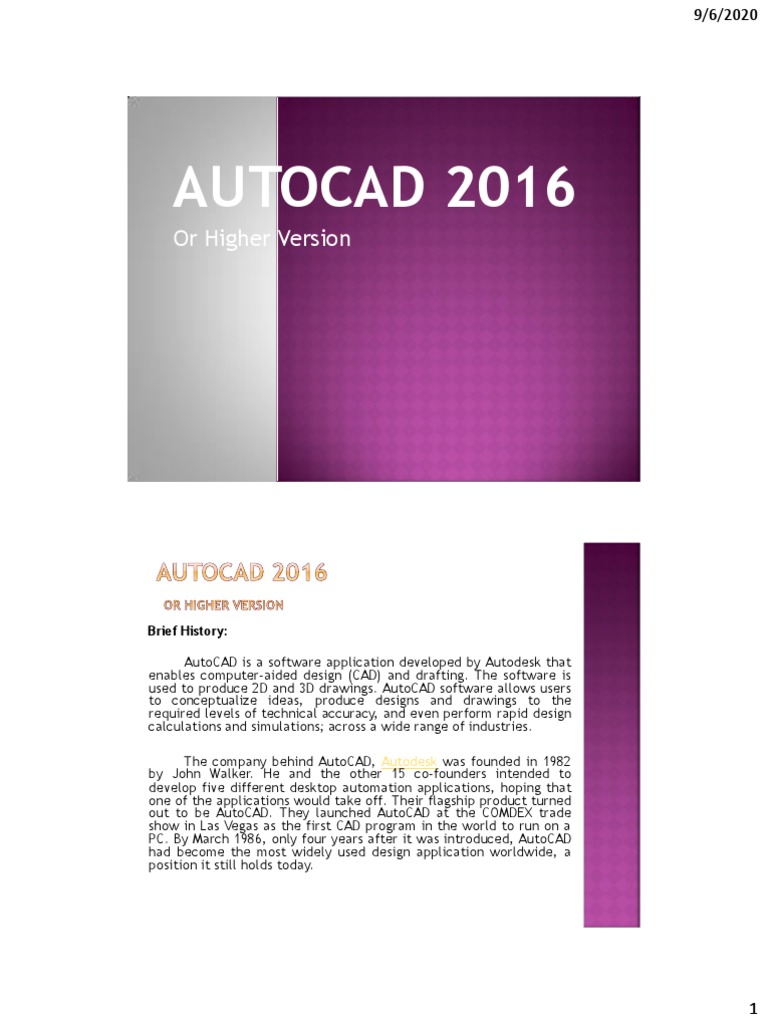 9/6/2020

AUTOCAD 2016

Or Higher Version

AUTOCAD 2016

OR HIGHER VERSION

Brief History:

AutoCAD is a software application developed by Autodesk that enables computer-aided design (CAD) and drafting. The software is used to produce 2D and 3D drawings. AutoCAD software allows users to conceptualize ideas, produce designs and drawings to the required levels of technical accuracy, and even perform rapid design calculations and simulations; across a wide range of industries.

The company behind AutoCAD, Autodesk was founded in 1982 by John Walker. He and the other 15 co-founders intended to develop five different desktop automation applications, hoping that one of the applications would take off. Their flagship product turned out to be AutoCAD. They launched AutoCAD at the COMDEX trade show in Las Vegas as the first CAD program in the world to run on a PC. By March 1986, only four years after it was introduced, AutoCAD had become the most widely used design application worldwide, a position it still holds today.

1